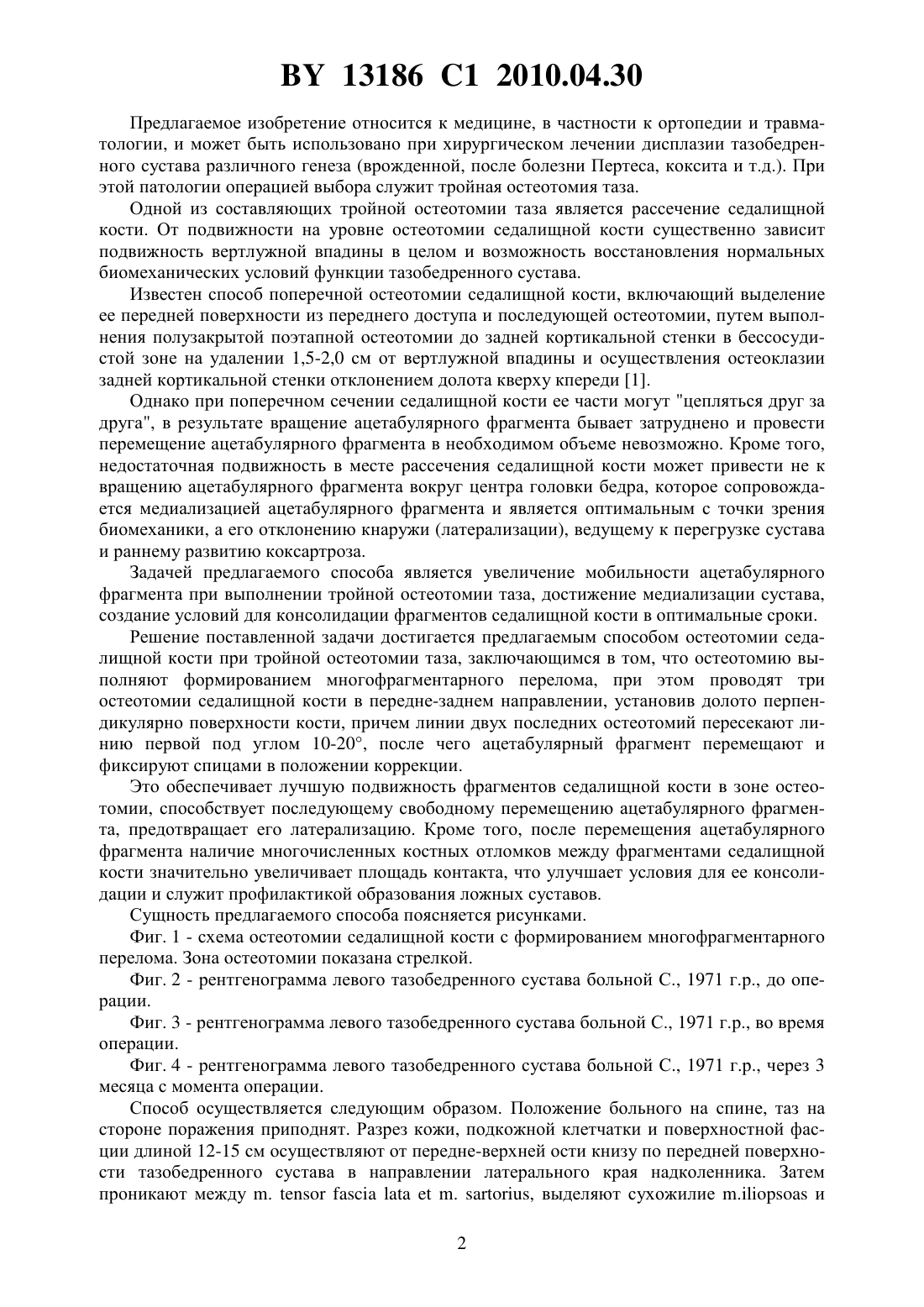 BY 13186 C1 2010.04.30

Предлагаемое изобретение относится к медицине, в частности к ортопедии и травматологии, и может быть использовано при хирургическом лечении дисплазии тазобедренного сустава различного генеза (врожденной, после болезни Пертеса, коксита и т.д.). При этой патологии операцией выбора служит тройная остеотомия таза.

Одной из составляющих тройной остеотомии таза является рассечение седалищной кости. От подвижности на уровне остеотомии седалищной кости существенно зависит подвижность вертлужной впадины в целом и возможность восстановления нормальных биомеханических условий функции тазобедренного сустава.

Известен способ поперечной остеотомии седалищной кости, включающий выделение ее передней поверхности из переднего доступа и последующей остеотомии, путем выполнения полузакрытой поэтапной остеотомии до задней кортикальной стенки в бессосудистой зоне на удалении 1,5-2,0 см от вертлужной впадины и осуществления остеоклазии задней кортикальной стенки отклонением долота кверху кпереди [1].

Однако при поперечном сечении седалищной кости ее части могут "цепляться друг за друга", в результате вращение ацетабулярного фрагмента бывает затруднено и провести перемещение ацетабулярного фрагмента в необходимом объеме невозможно. Кроме того, недостаточная подвижность в месте рассечения седалищной кости может привести не к вращению ацетабулярного фрагмента вокруг центра головки бедра, которое сопровождается медиализацией ацетабулярного фрагмента и является оптимальным с точки зрения биомеханики, а его отклонению кнаружи (латерализации), ведущему к перегрузке сустава и раннему развитию коксартроза.

Задачей предлагаемого способа является увеличение мобильности ацетабулярного фрагмента при выполнении тройной остеотомии таза, достижение медиализации сустава, создание условий для консолидации фрагментов седалищной кости в оптимальные сроки.

Решение поставленной задачи достигается предлагаемым способом остеотомии седалищной кости при тройной остеотомии таза, заключающимся в том, что остеотомию выполняют формированием многофрагментарного перелома, при этом проводят три остеотомии седалищной кости в передне-заднем направлении, установив долото перпендикулярно поверхности кости, причем линии двух последних остеотомий пересекают линию первой под углом 10-20°, после чего ацетабулярный фрагмент перемещают и фиксируют спицами в положении коррекции.

Это обеспечивает лучшую подвижность фрагментов седалищной кости в зоне остеотомии, способствует последующему свободному перемещению ацетабулярного фрагмента, предотвращает его латерализацию. Кроме того, после перемещения ацетабулярного фрагмента наличие многочисленных костных отломков между фрагментами седалищной кости значительно увеличивает площадь контакта, что улучшает условия для ее консолидации и служит профилактикой образования ложных суставов.

Сущность предлагаемого способа поясняется рисунками.

Фиг. 1 - схема остеотомии седалищной кости с формированием многофрагментарного перелома. Зона остеотомии показана стрелкой.

Фиг. 2 - рентгенограмма левого тазобедренного сустава больной С., 1971 г.р., до операции.

Фиг. 3 - рентгенограмма левого тазобедренного сустава больной С., 1971 г.р., во время операции.

Фиг. 4 - рентгенограмма левого тазобедренного сустава больной С., 1971 г.р., через 3 месяца с момента операции.

Способ осуществляется следующим образом. Положение больного на спине, таз на стороне поражения приподнят. Разрез кожи, подкожной клетчатки и поверхностной фасции длиной 12-15 см осуществляют от передне-верхней ости книзу по передней поверхности тазобедренного сустава в направлении латерального края надколенника. Затем проникают между m. tensor fascia lata et m. sartorius, выделяют сухожилие m.iliopsoas и

2